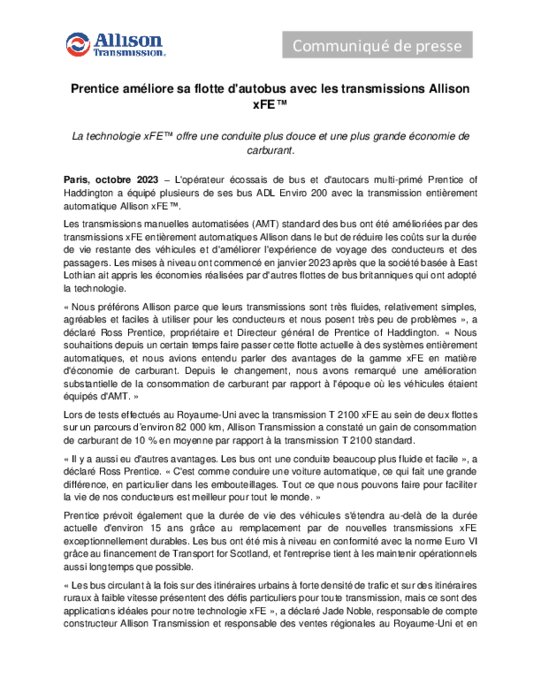 Allison Transmission.

Communiqué de presse

Prentice améliore sa flotte d'autobus avec les transmissions Allison xFE™

La technologie xFE™ offre une conduite plus douce et une plus grande économie de carburant.

Paris, octobre 2023 – L'opérateur écossais de bus et d'autocars multi-primé Prentice of Haddington a équipé plusieurs de ses bus ADL Enviro 200 avec la transmission entièrement automatique Allison xFE™.

Les transmissions manuelles automatisées (AMT) standard des bus ont été améliorées par des transmissions xFE entièrement automatiques Allison dans le but de réduire les coûts sur la durée de vie restante des véhicules et d'améliorer l'expérience de voyage des conducteurs et des passagers. Les mises à niveau ont commencé en janvier 2023 après que la société basée à East Lothian ait appris les économies réalisées par d'autres flottes de bus britanniques qui ont adopté la technologie.

« Nous préférons Allison parce que leurs transmissions sont très fluides, relativement simples, agréables et faciles à utiliser pour les conducteurs et nous posent très peu de problèmes », a déclaré Ross Prentice, propriétaire et Directeur général de Prentice of Haddington. « Nous souhaitions depuis un certain temps faire passer cette flotte actuelle à des systèmes entièrement automatiques, et nous avions entendu parler des avantages de la gamme xFE en matière d'économie de carburant. Depuis le changement, nous avons remarqué une amélioration substantielle de la consommation de carburant par rapport à l'époque où les véhicules étaient équipés d'AMT. »

Lors de tests effectués au Royaume-Uni avec la transmission T 2100 xFE au sein de deux flottes sur un parcours d'environ 82 000 km, Allison Transmission a constaté un gain de consommation de carburant de 10 % en moyenne par rapport à la transmission T 2100 standard.

« Il y a aussi eu d'autres avantages. Les bus ont une conduite beaucoup plus fluide et facile », a déclaré Ross Prentice. « C'est comme conduire une voiture automatique, ce qui fait une grande différence, en particulier dans les embouteillages. Tout ce que nous pouvons faire pour faciliter la vie de nos conducteurs est meilleur pour tout le monde. »

Prentice prévoit également que la durée de vie des véhicules s'étendra au-delà de la durée actuelle d'environ 15 ans grâce au remplacement par de nouvelles transmissions xFE exceptionnellement durables. Les bus ont été mis à niveau en conformité avec la norme Euro VI grâce au financement de Transport for Scotland, et l'entreprise tient à les maintenir opérationnels aussi longtemps que possible.

« Les bus circulant à la fois sur des itinéraires urbains à forte densité de trafic et sur des itinéraires ruraux à faible vitesse présentent des défis particuliers pour toute transmission, mais ce sont des applications idéales pour notre technologie xFE », a déclaré Jade Noble, responsable de compte constructeur Allison Transmission et responsable des ventes régionales au Royaume-Uni et en